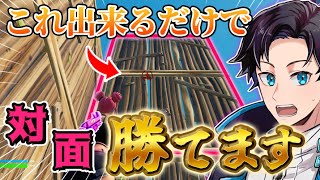 これ出来るだけで

対面勝てます